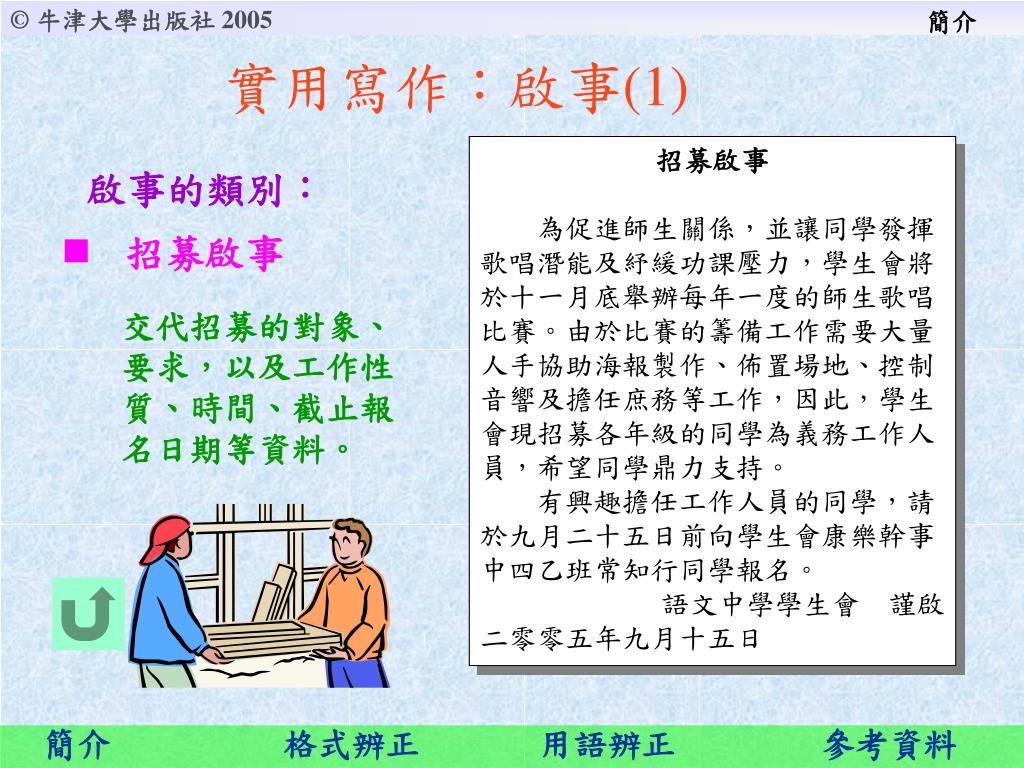 © 牛津大學出版社 2005

簡介

實用寫作：啟事(1)

啟事的類別：

■ 招募啟事

交代招募的對象、要求，以及工作性質、時間、截止報名日期等資料。

招募啟事

為促進師生關係，並讓同學發揮歌唱潛能及紓緩功課壓力，學生會將於十一月底舉辦每年一度的師生歌唱比賽。由於比賽的籌備工作需要大量人手協助海報製作、佈置場地、控制音響及擔任庶務等工作，因此，學生會現招募各年級的同學為義務工作人員，希望同學鼎力支持。

有興趣擔任工作人員的同學，請於九月二十五日前向學生會康樂幹事中四乙班常知行同學報名。

語文中學學生會　謹啟

二零零五年九月十五日

簡介　格式辨正　用語辨正　參考資料